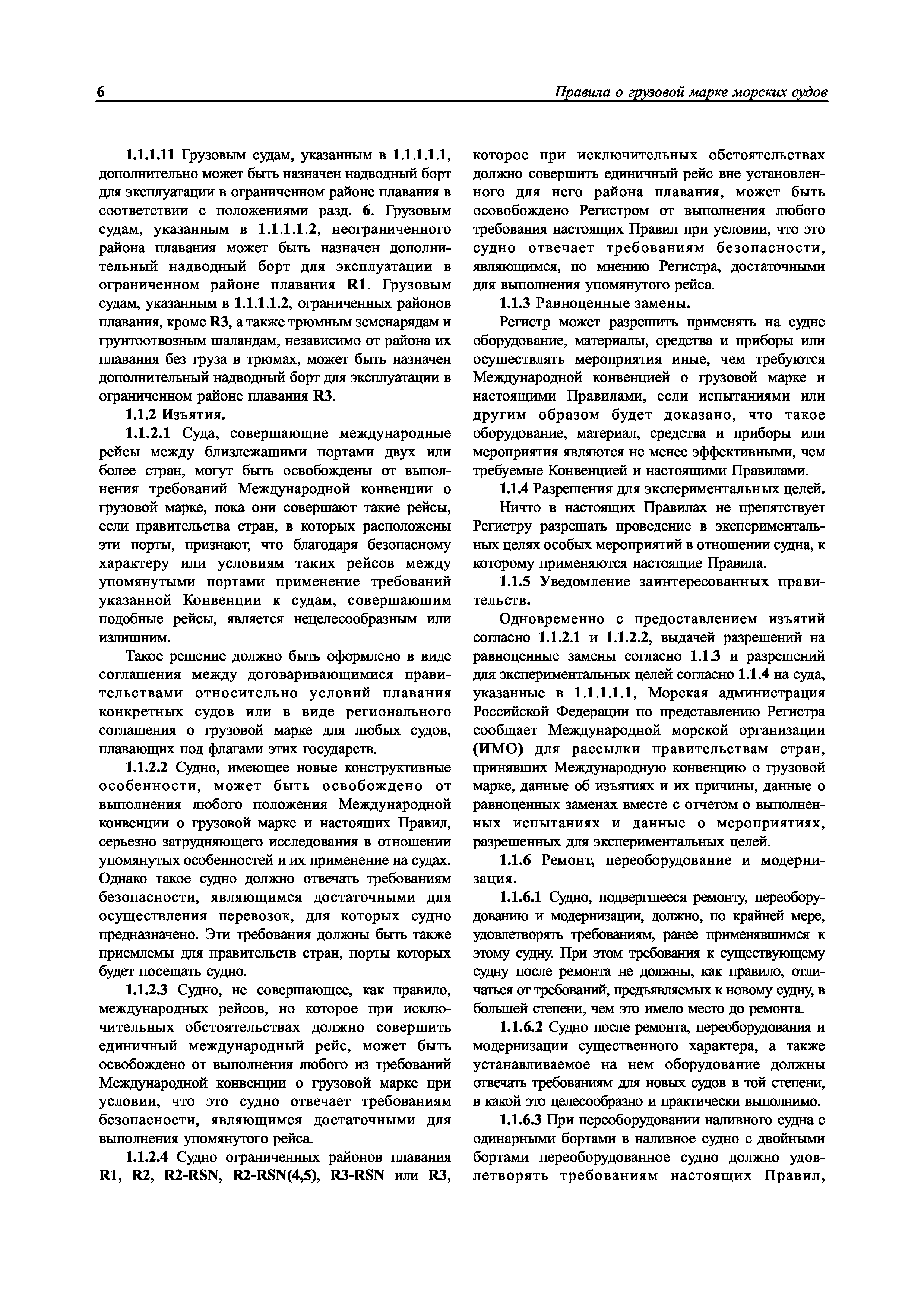 6 Правила о грузовой марке морских судов

1.1.1.11 Грузовым судам, указанным в 1.1.1.1.1, дополнительно может быть назначен надводный борт для эксплуатации в ограниченном районе плавания в соответствии с положениями разд. 6. Грузовым судам, указанным в 1.1.1.1.2, неограниченного района плавания может быть назначен дополнительный надводный борт для эксплуатации в ограниченном районе плавания R1. Грузовым судам, указанным в 1.1.1.1.2, ограниченных районов плавания, кроме R3, а также трюмным земснарядам и грунтоотвозным шаландам, независимо от района их плавания без груза в трюмах, может быть назначен дополнительный надводный борт для эксплуатации в ограниченном районе плавания R3.

1.1.2 Изъятия.

1.1.2.1 Суда, совершающие международные рейсы между близлежащими портами двух или более стран, могут быть освобождены от выполнения требований Международной конвенции о грузовой марке, пока они совершают такие рейсы, если правительства стран, в которых расположены эти порты, признают, что благодаря безопасному характеру или условиям таких рейсов между упомянутыми портами применение требований указанной Конвенции к судам, совершающим подобные рейсы, является нецелесообразным или излишним.

Такое решение должно быть оформлено в виде соглашения между договаривающимися правительствами относительно условий плавания конкретных судов или в виде регионального соглашения о грузовой марке для любых судов, плавающих под флагами этих государств.

1.1.2.2 Судно, имеющее новые конструктивные особенности, может быть освобождено от выполнения любого положения Международной конвенции о грузовой марке и настоящих Правил, серьезно затрудняющего исследования в отношении упомянутых особенностей и их применение на судах. Однако такое судно должно отвечать требованиям безопасности, являющимся достаточными для осуществления перевозок, для которых судно предназначено. Эти требования должны быть также приемлемы для правительств стран, порты которых будет посещать судно.

1.1.2.3 Судно, не совершающее, как правило, международных рейсов, но которое при исключительных обстоятельствах должно совершить единичный международный рейс, может быть освобождено от выполнения любого из требований Международной конвенции о грузовой марке при условии, что это судно отвечает требованиям безопасности, являющимся достаточными для выполнения упомянутого рейса.

1.1.2.4 Судно ограниченных районов плавания R1, R2, R2-RSN, R2-RSN(4,5), R3-RSN или R3, которое при исключительных обстоятельствах должно совершить единичный рейс вне установленного для него района плавания, может быть освобождено Регистром от выполнения любого требования настоящих Правил при условии, что это судно отвечает требованиям безопасности, являющимся, по мнению Регистра, достаточными для выполнения упомянутого рейса.

1.1.3 Равноценные замены.

Регистр может разрешить применять на судне оборудование, материалы, средства и приборы или осуществлять мероприятия иные, чем требуются Международной конвенцией о грузовой марке и настоящими Правилами, если испытаниями или другим образом будет доказано, что такое оборудование, материал, средства и приборы или мероприятия являются не менее эффективными, чем требуемые Конвенцией и настоящими Правилами.

1.1.4 Разрешения для экспериментальных целей.

Ничто в настоящих Правилах не препятствует Регистру разрешать проведение в экспериментальных целях особых мероприятий в отношении судна, к которому применяются настоящие Правила.

1.1.5 Уведомление заинтересованных правительств.

Одновременно с предоставлением изъятий согласно 1.1.2.1 и 1.1.2.2, выдачей разрешений на равноценные замены согласно 1.1.3 и разрешений для экспериментальных целей согласно 1.1.4 на суда, указанные в 1.1.1.1.1, Морская администрация Российской Федерации по представлению Регистра сообщает Международной морской организации (ИМО) для рассылки правительствам стран, принявших Международную конвенцию о грузовой марке, данные об изъятиях и их причины, данные о равноценных заменах вместе с отчетом о выполненных испытаниях и данные о мероприятиях, разрешенных для экспериментальных целей.

1.1.6 Ремонт, переоборудование и модернизация.

1.1.6.1 Судно, подвергшееся ремонту, переоборудованию и модернизации, должно, по крайней мере, удовлетворять требованиям, ранее применявшимся к этому судну. При этом требования к существующему судну после ремонта не должны, как правило, отличаться от требований, предъявляемых к новому судну, в большей степени, чем это имело место до ремонта.

1.1.6.2 Судно после ремонта, переоборудования и модернизации существенного характера, а также устанавливаемое на нем оборудование должны отвечать требованиям для новых судов в той степени, в какой это целесообразно и практически выполнимо.

1.1.6.3 При переоборудовании наливного судна с одинарными бортами в наливное судно с двойными бортами переоборудованное судно должно удовлетворять требованиям настоящих Правил,